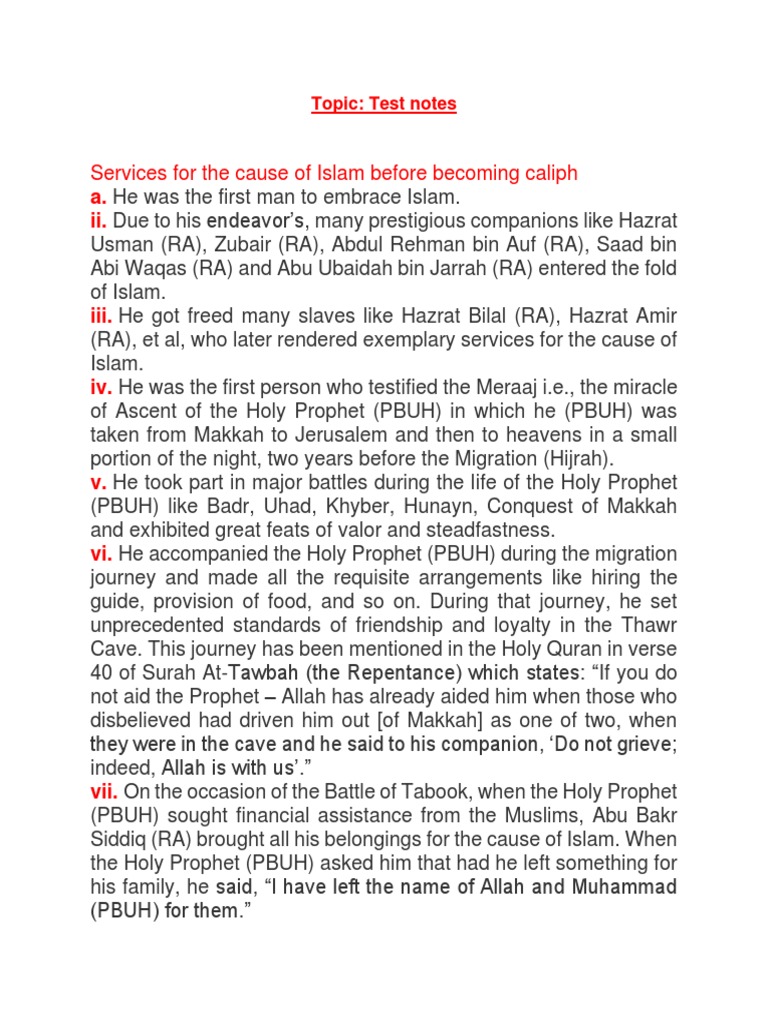 Topic: Test notes

Services for the cause of Islam before becoming caliph

a. He was the first man to embrace Islam.

ii. Due to his endeavor's, many prestigious companions like Hazrat Usman (RA), Zubair (RA), Abdul Rehman bin Auf (RA), Saad bin Abi Waqas (RA) and Abu Ubaidah bin Jarrah (RA) entered the fold of Islam.

iii. He got freed many slaves like Hazrat Bilal (RA), Hazrat Amir (RA), et al, who later rendered exemplary services for the cause of Islam.

iv. He was the first person who testified the Meraaj i.e., the miracle of Ascent of the Holy Prophet (PBUH) in which he (PBUH) was taken from Makkah to Jerusalem and then to heavens in a small portion of the night, two years before the Migration (Hijrah).

v. He took part in major battles during the life of the Holy Prophet (PBUH) like Badr, Uhad, Khyber, Hunayn, Conquest of Makkah and exhibited great feats of valor and steadfastness.

vi. He accompanied the Holy Prophet (PBUH) during the migration journey and made all the requisite arrangements like hiring the guide, provision of food, and so on. During that journey, he set unprecedented standards of friendship and loyalty in the Thawr Cave. This journey has been mentioned in the Holy Quran in verse 40 of Surah At-Tawbah (the Repentance) which states: "If you do not aid the Prophet – Allah has already aided him when those who disbelieved had driven him out [of Makkah] as one of two, when they were in the cave and he said to his companion, 'Do not grieve; indeed, Allah is with us'."

vii. On the occasion of the Battle of Tabook, when the Holy Prophet (PBUH) sought financial assistance from the Muslims, Abu Bakr Siddiq (RA) brought all his belongings for the cause of Islam. When the Holy Prophet (PBUH) asked him that had he left something for his family, he said, "I have left the name of Allah and Muhammad (PBUH) for them."